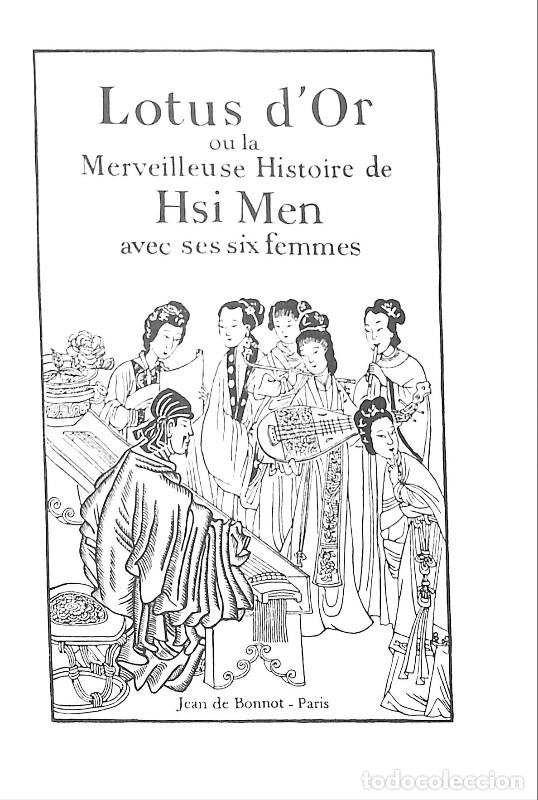 Lotus d'Or
ou la
Merveilleuse Histoire de
Hsi Men
avec ses six femmes

Jean de Bonnot - Paris

todocoleccion